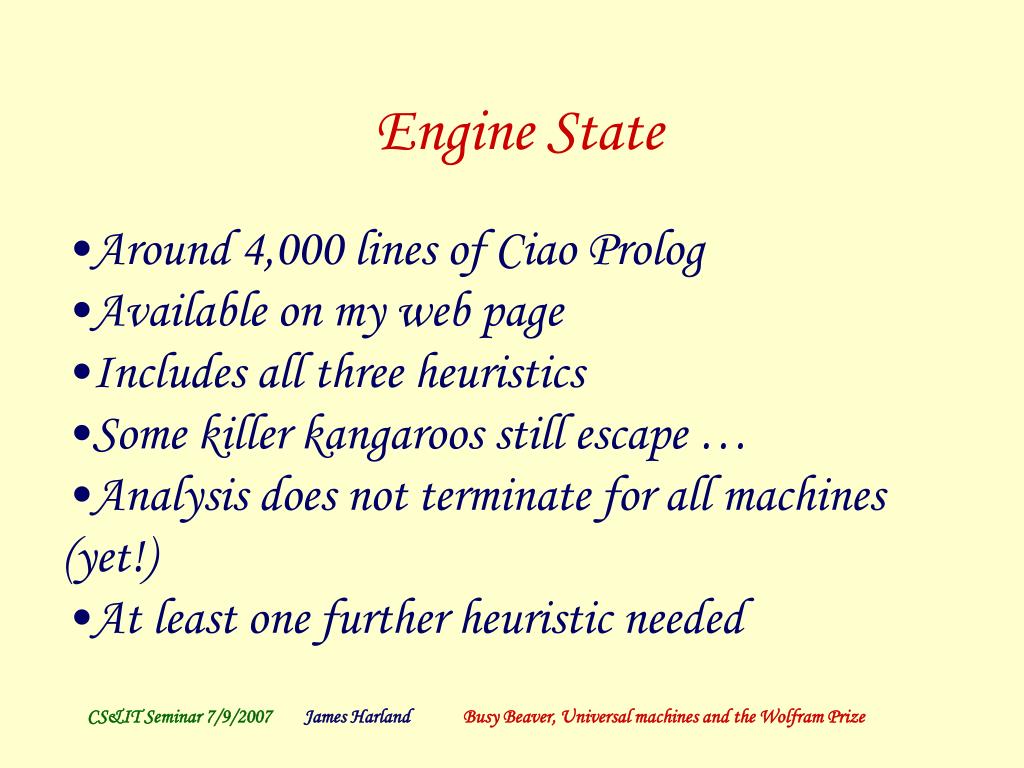 Engine State

•Around 4,000 lines of Ciao Prolog
•Available on my web page
•Includes all three heuristics
•Some killer kangaroos still escape …
•Analysis does not terminate for all machines (yet!)
•At least one further heuristic needed

CS&IT Seminar 7/9/2007 James Harland Busy Beaver, Universal machines and the Wolfram Prize